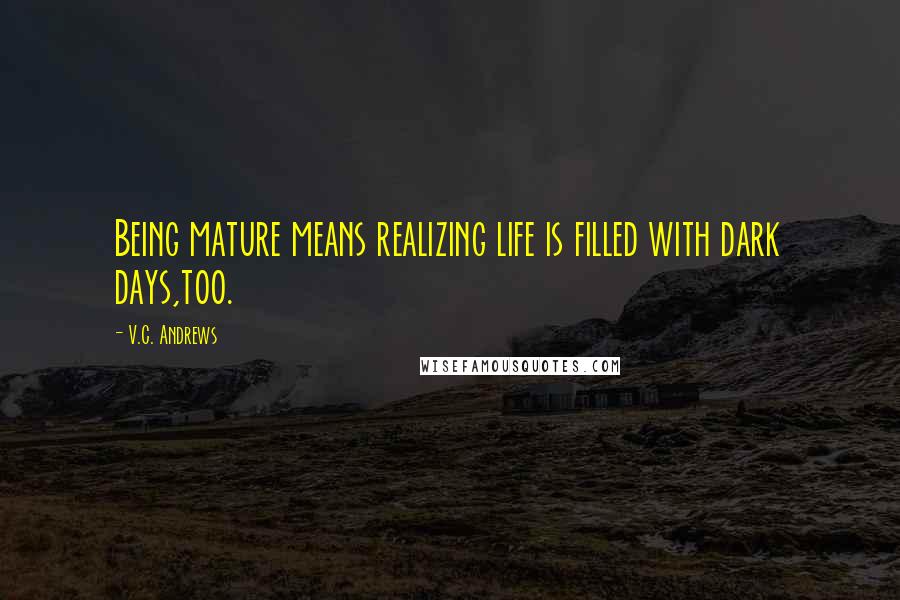 Being mature means realizing life is filled with dark days,too.

- V.C. Andrews

WISEFAMOUSQUOTES.COM